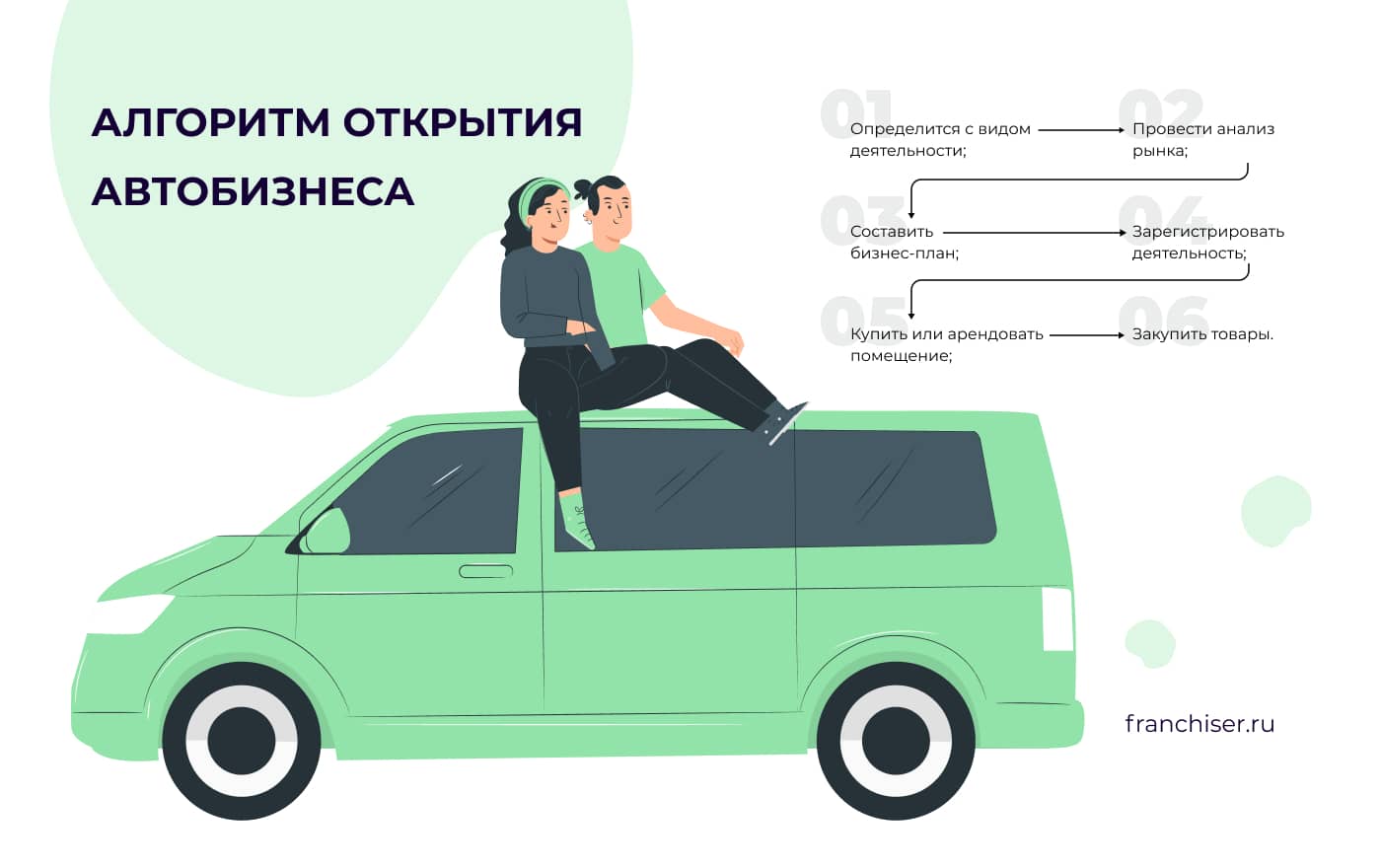 АЛГОРИТМ ОТКРЫТИЯ АВТОБИЗНЕСА

01
Определится с видом деятельности;

02
Провести анализ рынка;

03
Составить бизнес-план;

04
Зарегистрировать деятельность;

05
Купить или арендовать помещение;

06
Закупить товары.

franchiser.ru